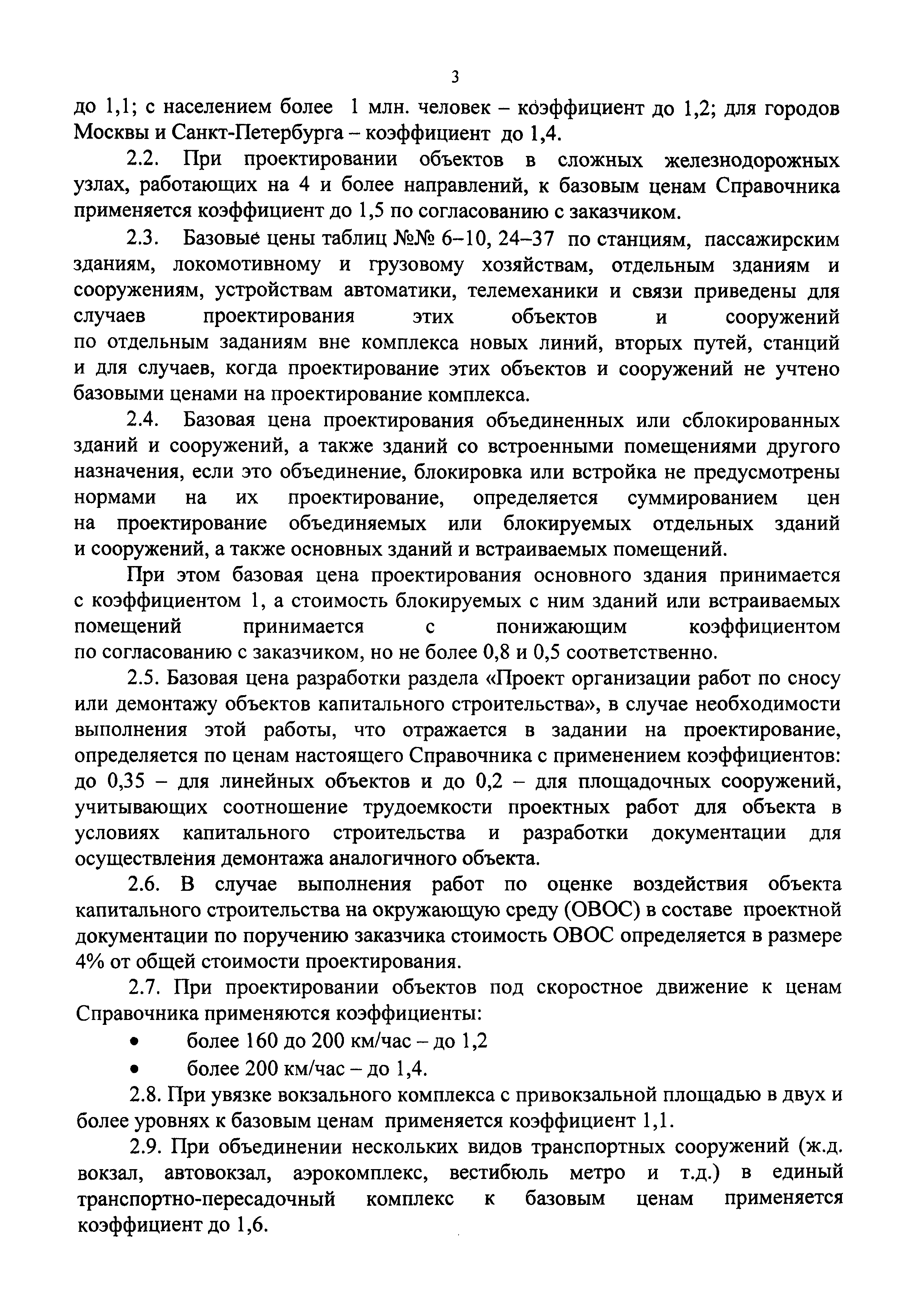 3

до 1,1; с населением более 1 млн. человек – коэффициент до 1,2; для городов Москвы и Санкт-Петербурга – коэффициент до 1,4.

2.2. При проектировании объектов в сложных железнодорожных узлах, работающих на 4 и более направлений, к базовым ценам Справочника применяется коэффициент до 1,5 по согласованию с заказчиком.

2.3. Базовые цены таблиц №№ 6–10, 24–37 по станциям, пассажирским зданиям, локомотивному и грузовому хозяйствам, отдельным зданиям и сооружениям, устройствам автоматики, телемеханики и связи приведены для случаев проектирования этих объектов и сооружений по отдельным заданиям вне комплекса новых линий, вторых путей, станций и для случаев, когда проектирование этих объектов и сооружений не учтено базовыми ценами на проектирование комплекса.

2.4. Базовая цена проектирования объединенных или сблокированных зданий и сооружений, а также зданий со встроенными помещениями другого назначения, если это объединение, блокировка или встройка не предусмотрены нормами на их проектирование, определяется суммированием цен на проектирование объединяемых или блокируемых отдельных зданий и сооружений, а также основных зданий и встраиваемых помещений.

При этом базовая цена проектирования основного здания принимается с коэффициентом 1, а стоимость блокируемых с ним зданий или встраиваемых помещений принимается с понижающим коэффициентом по согласованию с заказчиком, но не более 0,8 и 0,5 соответственно.

2.5. Базовая цена разработки раздела «Проект организации работ по сносу или демонтажу объектов капитального строительства», в случае необходимости выполнения этой работы, что отражается в задании на проектирование, определяется по ценам настоящего Справочника с применением коэффициентов: до 0,35 – для линейных объектов и до 0,2 – для площадочных сооружений, учитывающих соотношение трудоемкости проектных работ для объекта в условиях капитального строительства и разработки документации для осуществления демонтажа аналогичного объекта.

2.6. В случае выполнения работ по оценке воздействия объекта капитального строительства на окружающую среду (ОВОС) в составе проектной документации по поручению заказчика стоимость ОВОС определяется в размере 4% от общей стоимости проектирования.

2.7. При проектировании объектов под скоростное движение к ценам Справочника применяются коэффициенты:

• более 160 до 200 км/час – до 1,2

• более 200 км/час – до 1,4.

2.8. При увязке вокзального комплекса с привокзальной площадью в двух и более уровнях к базовым ценам применяется коэффициент 1,1.

2.9. При объединении нескольких видов транспортных сооружений (ж.д. вокзал, автовокзал, аэрокомплекс, вестибюль метро и т.д.) в единый транспортно-пересадочный комплекс к базовым ценам применяется коэффициент до 1,6.